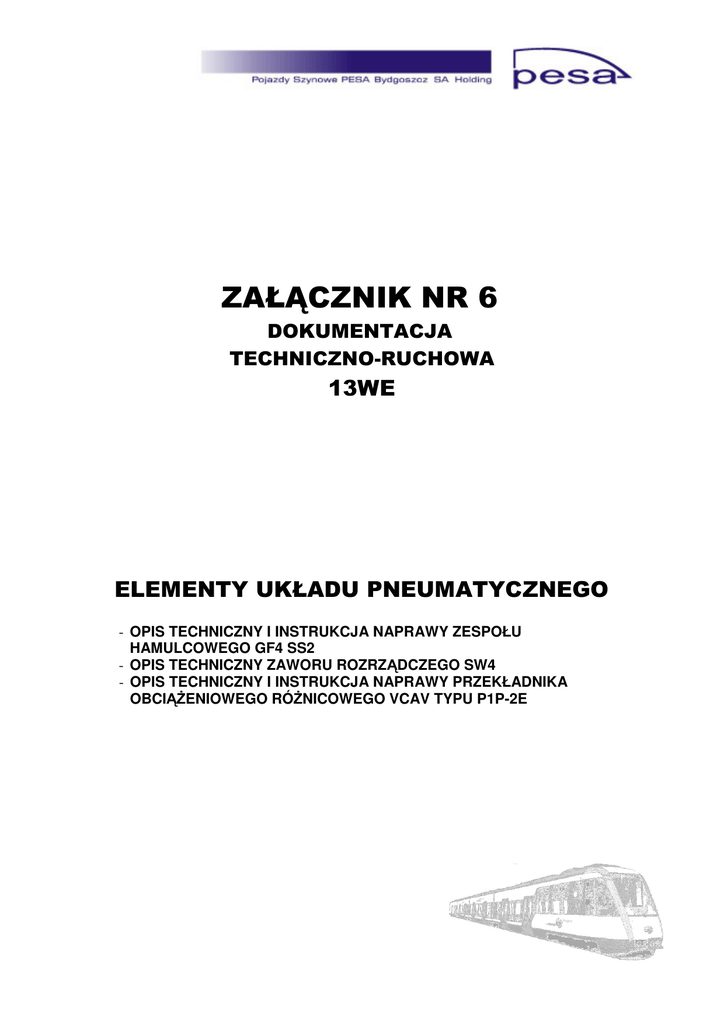 Pojazdy Szynowe PESA Bydgoszcz SA Holding

pesa

ZAŁĄCZNIK NR 6
DOKUMENTACJA
TECHNICZNO-RUCHOWA
13WE

ELEMENTY UKŁADU PNEUMATYCZNEGO

- OPIS TECHNICZNY I INSTRUKCJA NAPRAWY ZESPOŁU HAMULCOWEGO GF4 SS2
- OPIS TECHNICZNY ZAWORU ROZRZĄDCZEGO SW4
- OPIS TECHNICZNY I INSTRUKCJA NAPRAWY PRZEKŁADNIKA OBCIĄŻENIOWEGO RÓŻNICOWEGO VCAV TYPU P1P-2E